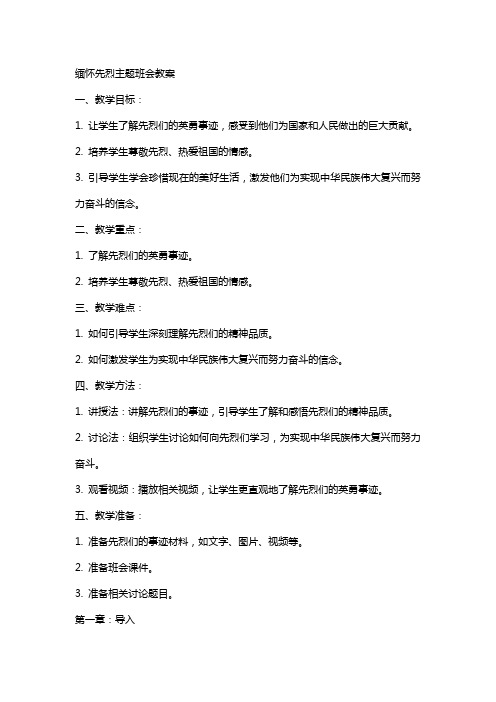 缅怀先烈主题班会教案

一、教学目标：

1. 让学生了解先烈们的英勇事迹，感受到他们为国家和人民做出的巨大贡献。

2. 培养学生尊敬先烈、热爱祖国的情感。

3. 引导学生学会珍惜现在的美好生活，激发他们为实现中华民族伟大复兴而努力奋斗的信念。

二、教学重点：

1. 了解先烈们的英勇事迹。

2. 培养学生尊敬先烈、热爱祖国的情感。

三、教学难点：

1. 如何引导学生深刻理解先烈们的精神品质。

2. 如何激发学生为实现中华民族伟大复兴而努力奋斗的信念。

四、教学方法：

1. 讲授法：讲解先烈们的事迹，引导学生了解和感悟先烈们的精神品质。

2. 讨论法：组织学生讨论如何向先烈们学习，为实现中华民族伟大复兴而努力奋斗。

3. 观看视频：播放相关视频，让学生更直观地了解先烈们的英勇事迹。

五、教学准备：

1. 准备先烈们的事迹材料，如文字、图片、视频等。

2. 准备班会课件。

3. 准备相关讨论题目。

第一章：导入